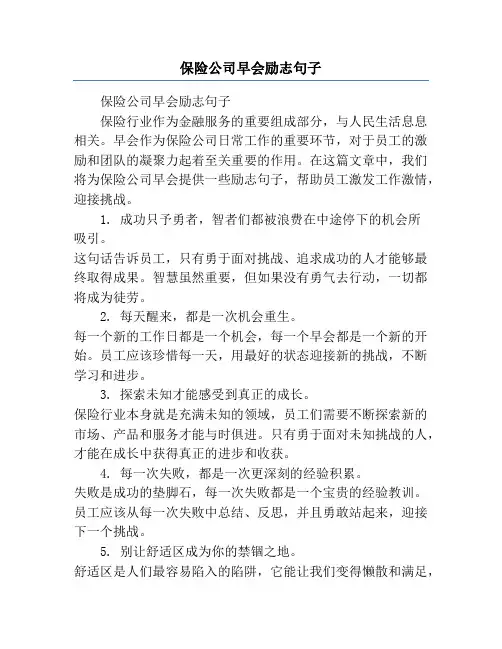 保险公司早会励志句子

保险公司早会励志句子

保险行业作为金融服务的重要组成部分，与人民生活息息相关。早会作为保险公司日常工作的重要环节，对于员工的激励和团队的凝聚力起着至关重要的作用。在这篇文章中，我们将为保险公司早会提供一些励志句子，帮助员工激发工作激情，迎接挑战。

1. 成功只予勇者，智者们都被浪费在中途停下的机会所吸引。

这句话告诉员工，只有勇于面对挑战、追求成功的人才能够最终取得成果。智慧虽然重要，但如果没有勇气去行动，一切都将成为徒劳。

2. 每天醒来，都是一次机会重生。

每一个新的工作日都是一个机会，每一个早会都是一个新的开始。员工应该珍惜每一天，用最好的状态迎接新的挑战，不断学习和进步。

3. 探索未知才能感受到真正的成长。

保险行业本身就是充满未知的领域，员工们需要不断探索新的市场、产品和服务才能与时俱进。只有勇于面对未知挑战的人，才能在成长中获得真正的进步和收获。

4. 每一次失败，都是一次更深刻的经验积累。

失败是成功的垫脚石，每一次失败都是一个宝贵的经验教训。员工应该从每一次失败中总结、反思，并且勇敢站起来，迎接下一个挑战。

5. 别让舒适区成为你的禁锢之地。

舒适区是人们最容易陷入的陷阱，它能让我们变得懒散和满足，